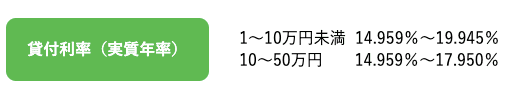 貸付利率（実質年率）

1～10万円未満　14.959％～19.945％
10～50万円　14.959％～17.950％